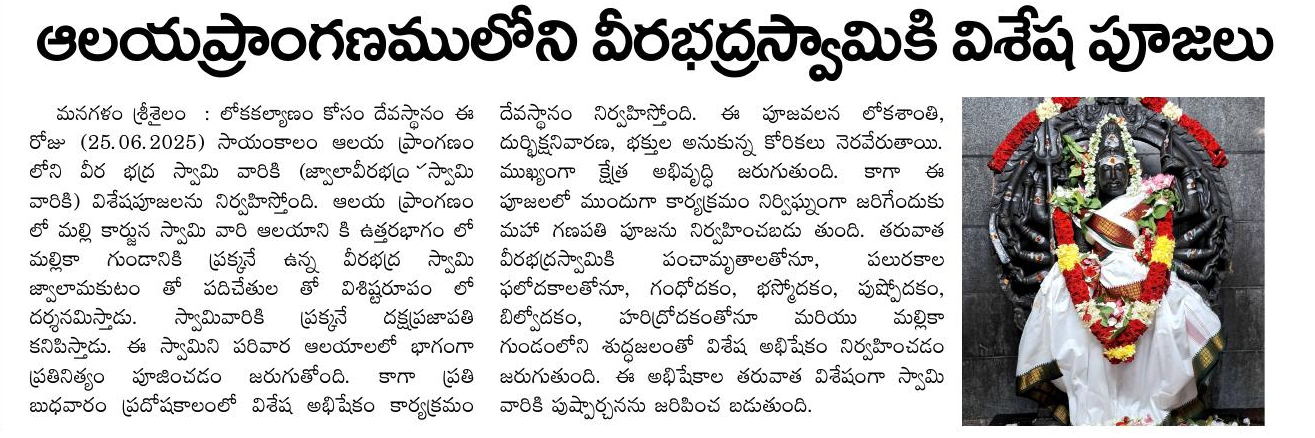 ఆలయప్రాంగణములోని వీరభద్రస్వామికి విశేష పూజలు

మనగళం శ్రీశైలం : లోకకల్యాణం కోసం దేవస్థానం ఈ రోజు (25.06.2025) సాయంకాలం ఆలయ ప్రాంగణం లోని వీర భద్ర స్వామి వారికి (జ్వాలావీరభద్ర స్వామి వారికి) విశేషపూజలను నిర్వహిస్తోంది. ఆలయ ప్రాంగణం లో మల్లి కార్జున స్వామి వారి ఆలయాని కి ఉత్తరభాగం లో మల్లికా గుండానికి ప్రక్కనే ఉన్న వీరభద్ర స్వామి జ్వాలామకుటం తో పదిచేతుల తో విశిష్టరూపం లో దర్శనమిస్తాడు. స్వామివారికి ప్రక్కనే దక్షప్రజాపతి కనిపిస్తాడు. ఈ స్వామిని పరివార ఆలయాలలో భాగంగా ప్రతినిత్యం పూజించడం జరుగుతోంది. కాగా ప్రతి బుధవారం ప్రదోషకాలంలో విశేష అభిషేకం కార్యక్రమం దేవస్థానం నిర్వహిస్తోంది. ఈ పూజవలన లోకశాంతి, దుర్భిక్షనివారణ, భక్తుల అనుకున్న కోరికలు నెరవేరుతాయి. ముఖ్యంగా క్షేత్ర అభివృద్ధి జరుగుతుంది. కాగా ఈ పూజలలో ముందుగా కార్యక్రమం నిర్విఘ్నంగా జరిగేందుకు మహా గణపతి పూజను నిర్వహించబడు తుంది. తరువాత వీరభద్రస్వామికి పంచామృతాలతోనూ, పలురకాల ఫలోదకాలతోనూ, గంధోదకం, భస్మోదకం, పుష్పోదకం, బిల్వోదకం, హరిద్రోదకంతోనూ మరియు మల్లికా గుండంలోని శుద్ధజలంతో విశేష అభిషేకం నిర్వహించడం జరుగుతుంది. ఈ అభిషేకాల తరువాత విశేషంగా స్వామి వారికి పుష్పార్చనను జరిపించ బడుతుంది.